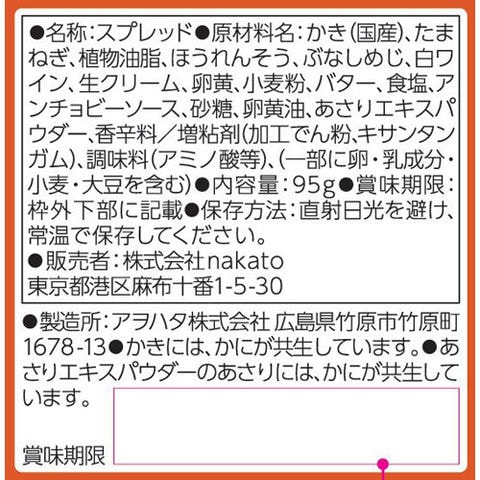 ●名称:スプレッド●原材料名:かき(国産)、たまねぎ、植物油脂、ほうれんそう、ぶなしめじ、白ワイン、生クリーム、卵黄、小麦粉、バター、食塩、アンチョビーソース、砂糖、卵黄油、あさりエキスパウダー、香辛料/増粘剤(加工でん粉、キサンタンガム)、調味料(アミノ酸等)、(一部に卵・乳成分・小麦・大豆を含む)●内容量:95g●賞味期限:枠外下部に記載●保存方法:直射日光を避け、常温で保存してください。
●販売者:株式会社nakato
東京都港区麻布十番1-5-30

●製造所:アヲハタ株式会社 広島県竹原市竹原町1678-13●かきには、かにが共生しています。●あさりエキスパウダーのあさりには、かにが共生しています。

賞味期限